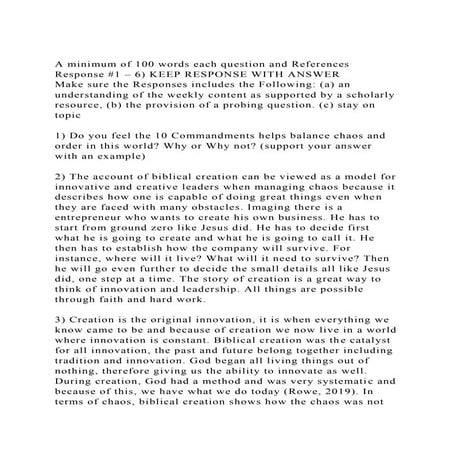 A minimum of 100 words each question and References
Response #1 – 6) KEEP RESPONSE WITH ANSWER
Make sure the Responses includes the Following: (a) an understanding of the weekly content as supported by a scholarly resource, (b) the provision of a probing question. (c) stay on topic

1) Do you feel the 10 Commandments helps balance chaos and order in this world? Why or Why not? (support your answer with an example)

2) The account of biblical creation can be viewed as a model for innovative and creative leaders when managing chaos because it describes how one is capable of doing great things even when they are faced with many obstacles. Imaging there is a entrepreneur who wants to create his own business. He has to start from ground zero like Jesus did. He has to decide first what he is going to create and what he is going to call it. He then has to establish how the company will survive. For instance, where will it live? What will it need to survive? Then he will go even further to decide the small details all like Jesus did, one step at a time. The story of creation is a great way to think of innovation and leadership. All things are possible through faith and hard work.

3) Creation is the original innovation, it is when everything we know came to be and because of creation we now live in a world where innovation is constant. Biblical creation was the catalyst for all innovation, the past and future belong together including tradition and innovation. God began all living things out of nothing, therefore giving us the ability to innovate as well. During creation, God had a method and was very systematic and because of this, we have what we do today (Rowe, 2019). In terms of chaos, biblical creation shows how the chaos was not